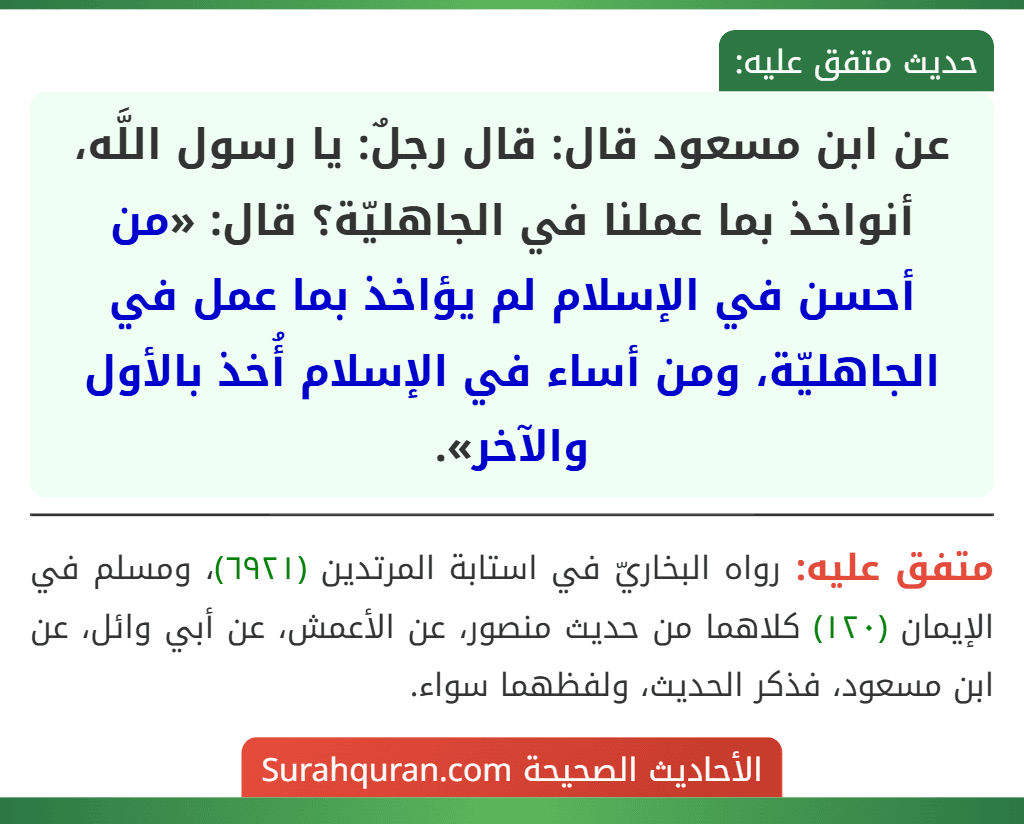 حديث متفق عليه:

عن ابن مسعود قال: قال رجلٌ: يا رسول اللَّه، أنواخذ بما عملنا في الجاهليّة؟ قال: «من أحسن في الإسلام لم يؤاخذ بما عمل في الجاهليّة، ومن أساء في الإسلام أُخذ بالأول والآخر».

متفق عليه: رواه البخاريّ في استابة المرتدين (٦٩٢١)، ومسلم في الإيمان (١٢٠) كلاهما من حديث منصور، عن الأعمش، عن أبي وائل، عن ابن مسعود، فذكر الحديث، ولفظهما سواء.

الأحاديث الصحيحة Surahquran.com